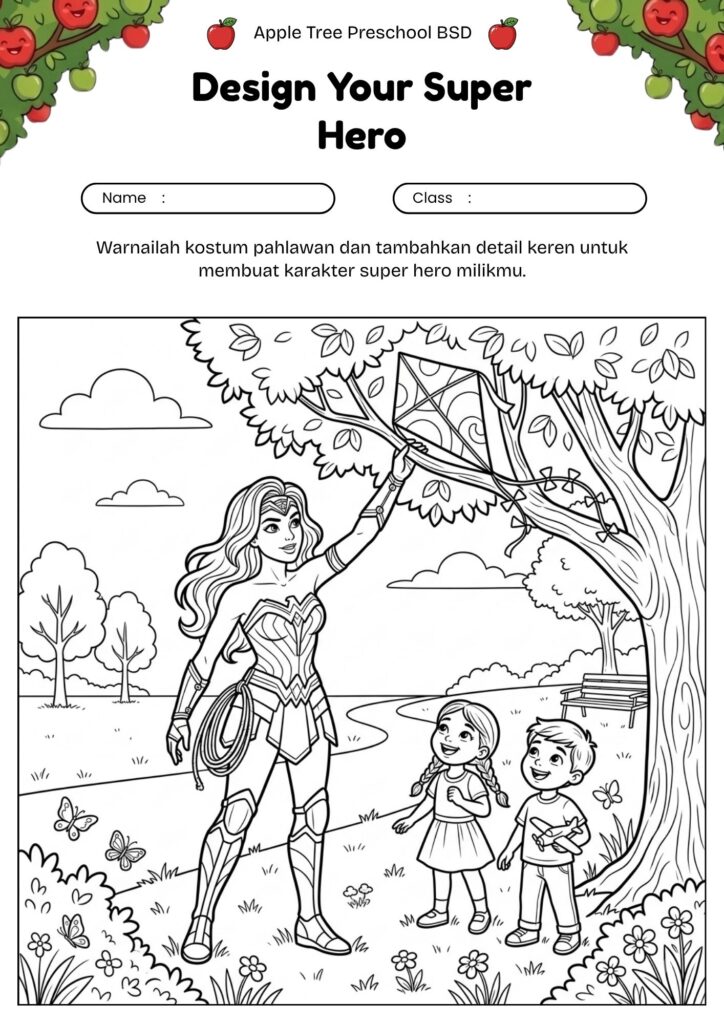 Apple Tree Preschool BSD

Design Your Super Hero

Name :

Class :

Warnailah kostum pahlawan dan tambahkan detail keren untuk membuat karakter super hero milikmu.